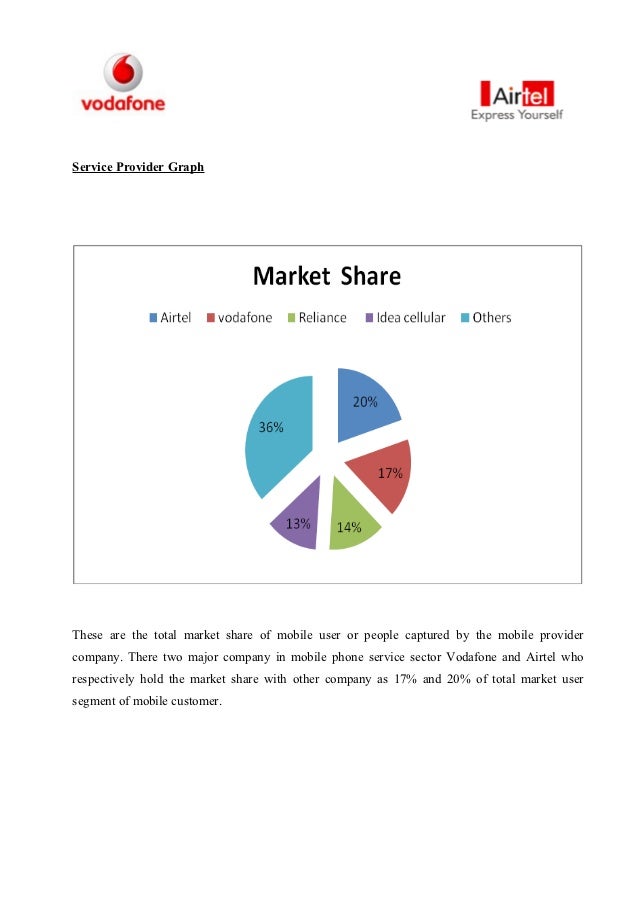 vodafone

Airtel
Express Yourself

Service Provider Graph

Market Share

Airtel vodafone Reliance Idea cellular Others

20%
17%
14%
13%
36%

These are the total market share of mobile user or people captured by the mobile provider company. There two major company in mobile phone service sector Vodafone and Airtel who respectively hold the market share with other company as 17% and 20% of total market user segment of mobile customer.